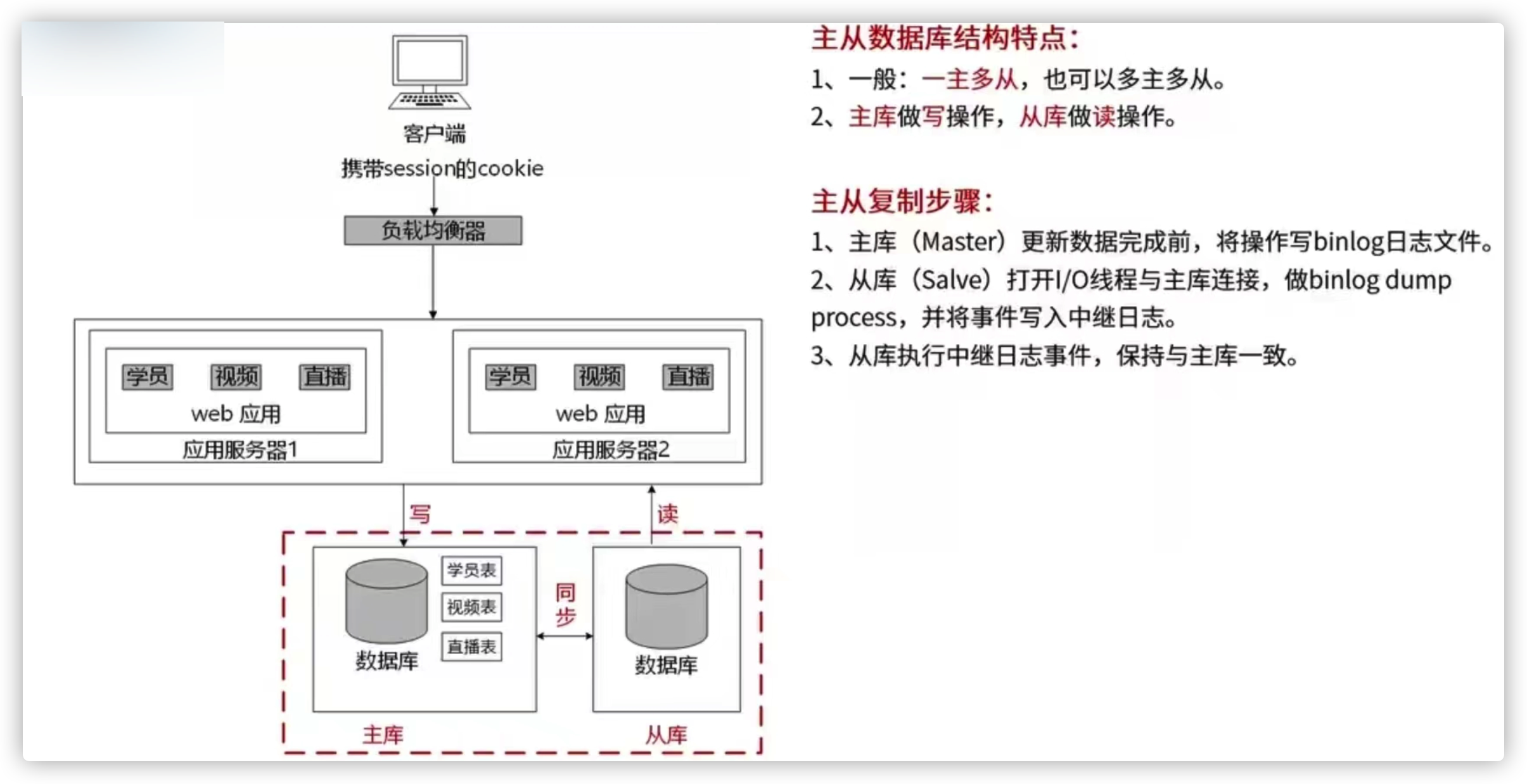 客户端
携带session的cookie

负载均衡器

学员 视频 直播
web 应用
应用服务器1

学员 视频 直播
web 应用
应用服务器2

写

读

学员表
视频表
直播表
数据库

同步

数据库

主库

从库

主从数据库结构特点:

1、一般:一主多从,也可以多主多从。

2、主库做写操作,从库做读操作。

主从复制步骤:

1、主库(Master)更新数据完成前,将操作写binlog日志文件。

2、从库(Salve)打开I/O线程与主库连接,做binlog dump process,并将事件写入中继日志。

3、从库执行中继日志事件,保持与主库一致。